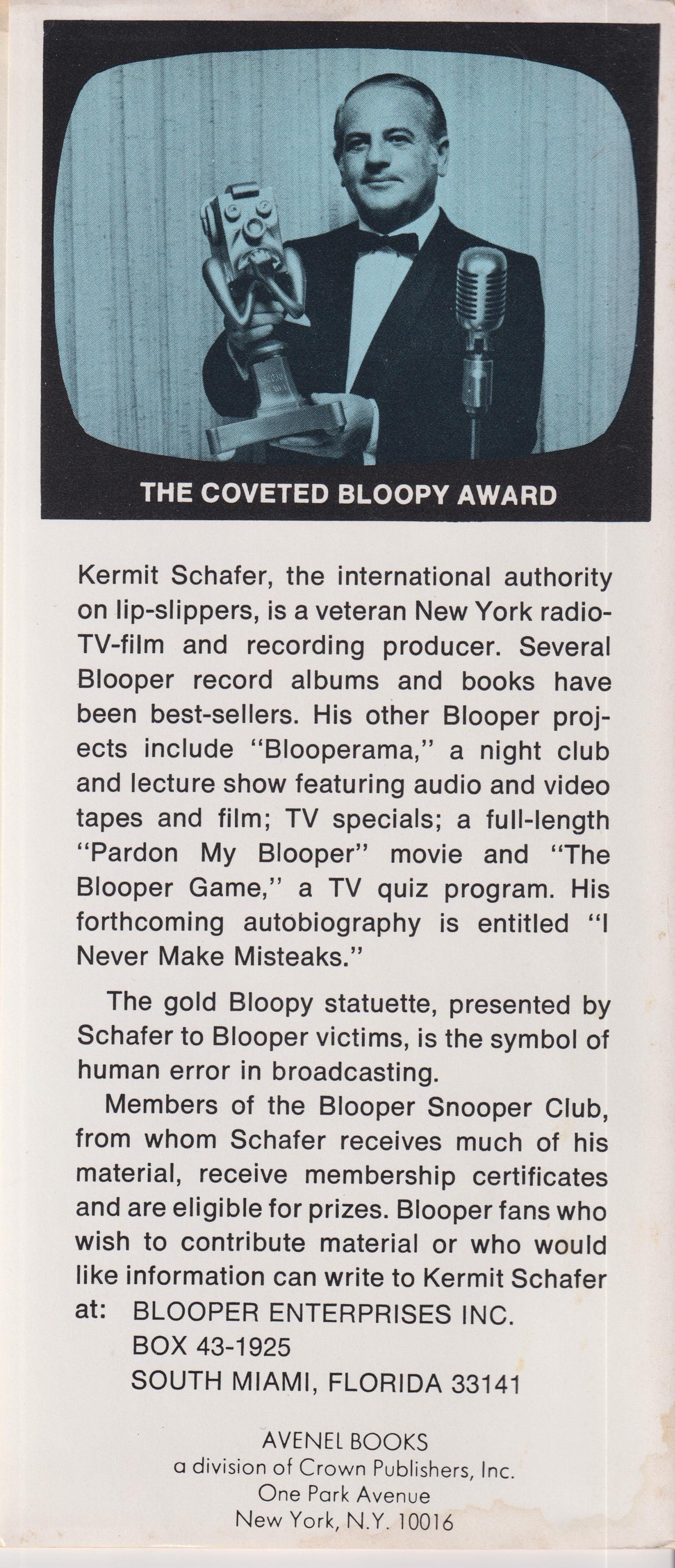 THE COVETED BLOOPY AWARD

Kermit Schafer, the international authority on lip-slippers, is a veteran New York radio-TV-film and recording producer. Several Blooper record albums and books have been best-sellers. His other Blooper projects include "Blooperama," a night club and lecture show featuring audio and video tapes and film; TV specials; a full-length "Pardon My Blooper" movie and "The Blooper Game," a TV quiz program. His forthcoming autobiography is entitled "I Never Make Misteaks."

The gold Bloopy statuette, presented by Schafer to Blooper victims, is the symbol of human error in broadcasting.

Members of the Blooper Snooper Club, from whom Schafer receives much of his material, receive membership certificates and are eligible for prizes. Blooper fans who wish to contribute material or who would like information can write to Kermit Schafer at:

BLOOPER ENTERPRISES INC.
BOX 43-1925
SOUTH MIAMI, FLORIDA 33141

AVENEL BOOKS
a division of Crown Publishers, Inc.
One Park Avenue
New York, N.Y. 10016